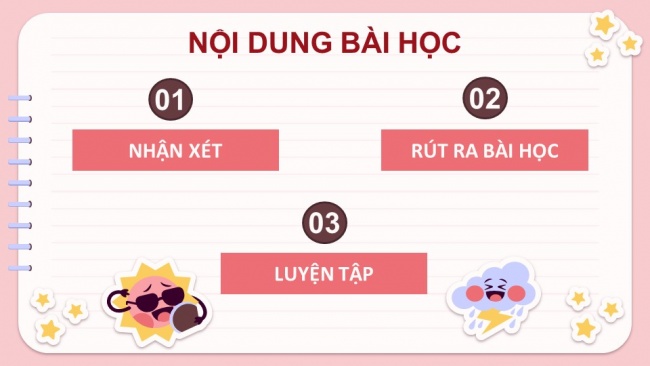 NỘI DUNG BÀI HỌC

01

NHẬN XÉT

02

RÚT RA BÀI HỌC

03

LUYỆN TẬP